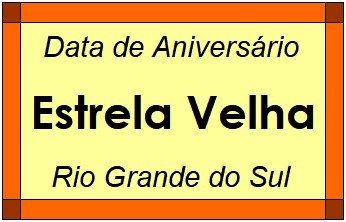 Data de Aniversário

Estrela Velha

Rio Grande do Sul